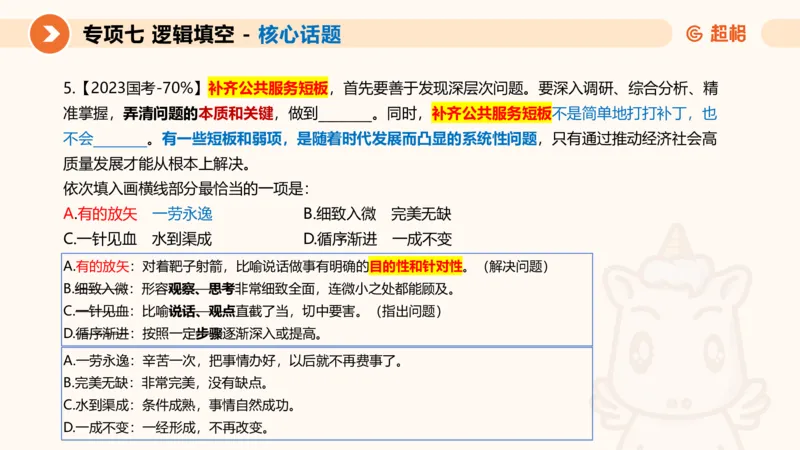 专项七 逻辑填空 - 核心话题

超格

5.【2023国考-70%】补齐公共服务短板，首先要善于发现深层次问题。要深入调研、综合分析、精准掌握，弄清问题的本质和关键，做到\_\_\_\_\_\_\_。同时，补齐公共服务短板不是简单地打打补丁，也不会\_\_\_\_\_\_\_。有一些短板和弱项，是随着时代发展而凸显的系统性问题，只有通过推动经济社会高质量发展才能从根本上解决。
依次填入画横线部分最恰当的一项是：
A.有的放矢 一劳永逸
B.细致入微 完美无缺
C.一针见血 水到渠成
D.循序渐进 一成不变

A.有的放矢：对着靶子射箭，比喻说话做事有明确的目的性和针对性。（解决问题）
B.细致入微：形容观察、思考非常细致全面，连微小之处都能顾及。
C.一针见血：比喻说话、观点直截了当，切中要害。（指出问题）
D.循序渐进：按照一定步骤逐渐深入或提高。

A.一劳永逸：辛苦一次，把事情办好，以后就不再费事了。
B.完美无缺：非常完美，没有缺点。
C.水到渠成：条件成熟，事情自然成功。
D.一成不变：一经形成，不再改变。